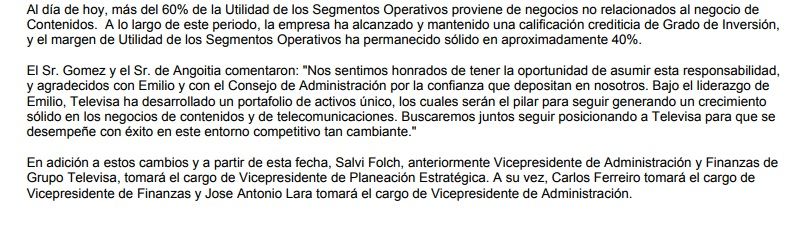 Al día de hoy, más del 60% de la Utilidad de los Segmentos Operativos proviene de negocios no relacionados al negocio de Contenidos. A lo largo de este periodo, la empresa ha alcanzado y mantenido una calificación crediticia de Grado de Inversión, y el margen de Utilidad de los Segmentos Operativos ha permanecido sólido en aproximadamente 40%.

El Sr. Gomez y el Sr. de Angoitia comentaron: "Nos sentimos honrados de tener la oportunidad de asumir esta responsabilidad, y agradecidos con Emilio y con el Consejo de Administración por la confianza que depositan en nosotros. Bajo el liderazgo de Emilio, Televisa ha desarrollado un portafolio de activos único, los cuales serán el pilar para seguir generando un crecimiento sólido en los negocios de contenidos y de telecomunicaciones. Buscaremos juntos seguir posicionando a Televisa para que se desempeñe con éxito en este entorno competitivo tan cambiante."

En adición a estos cambios y a partir de esta fecha, Salvi Folch, anteriormente Vicepresidente de Administración y Finanzas de Grupo Televisa, tomará el cargo de Vicepresidente de Planeación Estratégica. A su vez, Carlos Ferreiro tomará el cargo de Vicepresidente de Finanzas y Jose Antonio Lara tomará el cargo de Vicepresidente de Administración.